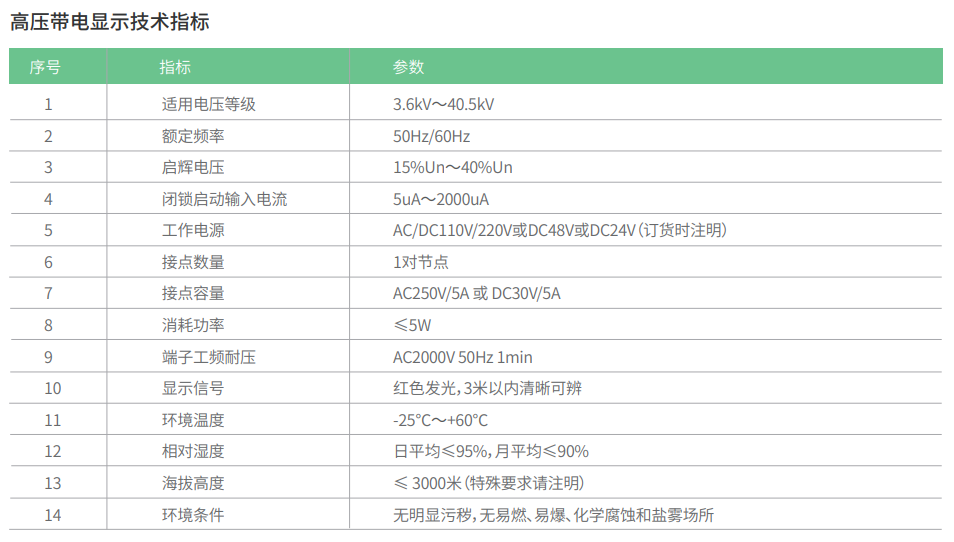 高压带电显示技术指标

| 序号 | 指标 | 参数 |
|---|---|---|
| 1 | 适用电压等级 | 3.6kV～40.5kV |
| 2 | 额定频率 | 50Hz/60Hz |
| 3 | 启辉电压 | 15%Un～40%Un |
| 4 | 闭锁启动输入电流 | 5uA～2000uA |
| 5 | 工作电源 | AC/DC110V/220V或DC48V或DC24V（订货时注明） |
| 6 | 接点数量 | 1对节点 |
| 7 | 接点容量 | AC250V/5A 或 DC30V/5A |
| 8 | 消耗功率 | ≤5W |
| 9 | 端子工频耐压 | AC2000V 50Hz 1min |
| 10 | 显示信号 | 红色发光，3米以内清晰可辨 |
| 11 | 环境温度 | -25°C～+60°C |
| 12 | 相对湿度 | 日平均≤95%，月平均≤90% |
| 13 | 海拔高度 | ≤ 3000米（特殊要求请注明） |
| 14 | 环境条件 | 无明显污秽，无易燃、易爆、化学腐蚀和盐雾场所 |